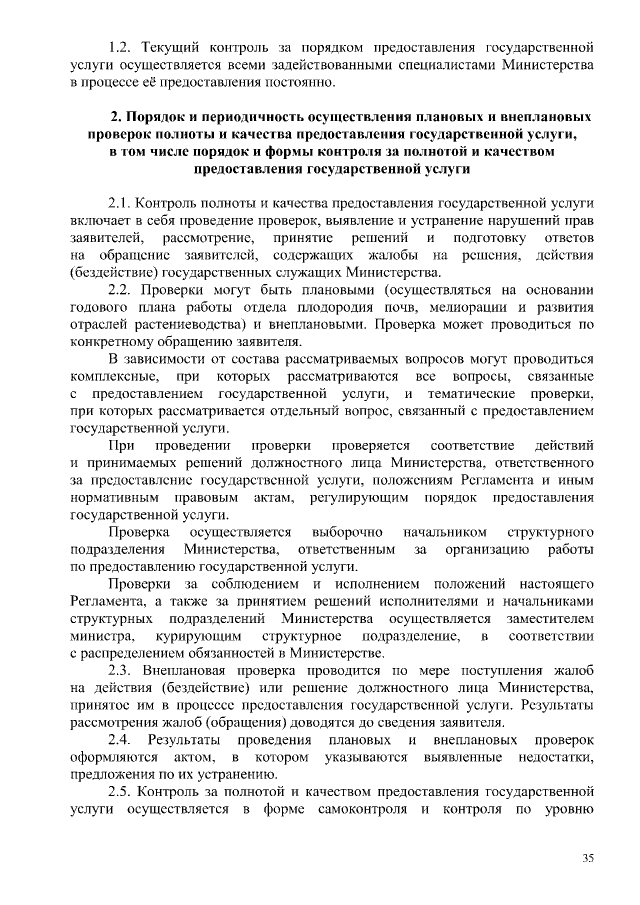 1.2. Текущий контроль за порядком предоставления государственной услуги осуществляется всеми задействованными специалистами Министерства в процессе её предоставления постоянно.

2. Порядок и периодичность осуществления плановых и внеплановых проверок полноты и качества предоставления государственной услуги, в том числе порядок и формы контроля за полнотой и качеством предоставления государственной услуги

2.1. Контроль полноты и качества предоставления государственной услуги включает в себя проведение проверок, выявление и устранение нарушений прав заявителей, рассмотрение, принятие решений и подготовку ответов на обращение заявителей, содержащих жалобы на решения, действия (бездействие) государственных служащих Министерства.

2.2. Проверки могут быть плановыми (осуществляться на основании годового плана работы отдела плодородия почв, мелиорации и развития отраслей растениеводства) и внеплановыми. Проверка может проводиться по конкретному обращению заявителя.

В зависимости от состава рассматриваемых вопросов могут проводиться комплексные, при которых рассматриваются все вопросы, связанные с предоставлением государственной услуги, и тематические проверки, при которых рассматривается отдельный вопрос, связанный с предоставлением государственной услуги.

При проведении проверки проверяется соответствие действий и принимаемых решений должностного лица Министерства, ответственного за предоставление государственной услуги, положениям Регламента и иным нормативным правовым актам, регулирующим порядок предоставления государственной услуги.

Проверка осуществляется выборочно начальником структурного подразделения Министерства, ответственным за организацию работы по предоставлению государственной услуги.

Проверки за соблюдением и исполнением положений настоящего Регламента, а также за принятием решений исполнителями и начальниками структурных подразделений Министерства осуществляется заместителем министра, курирующим структурное подразделение, в соответствии с распределением обязанностей в Министерстве.

2.3. Внеплановая проверка проводится по мере поступления жалоб на действия (бездействие) или решение должностного лица Министерства, принятое им в процессе предоставления государственной услуги. Результаты рассмотрения жалоб (обращения) доводятся до сведения заявителя.

2.4. Результаты проведения плановых и внеплановых проверок оформляются актом, в котором указываются выявленные недостатки, предложения по их устранению.

2.5. Контроль за полнотой и качеством предоставления государственной услуги осуществляется в форме самоконтроля и контроля по уровню

35